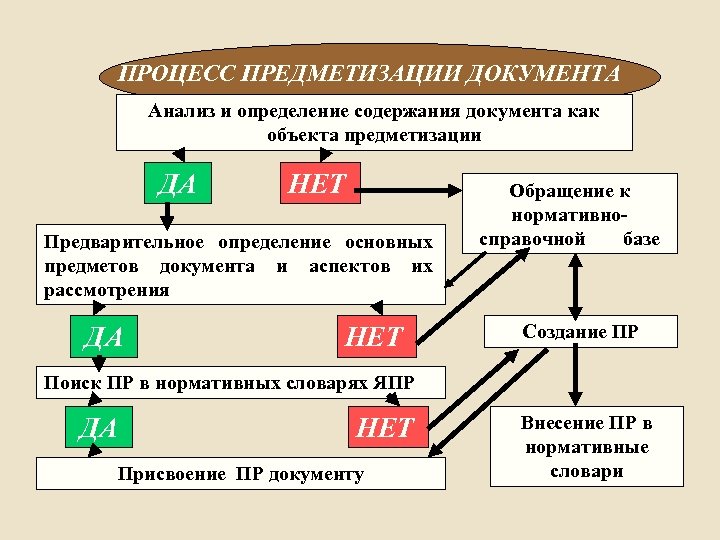 ПРОЦЕСС ПРЕДМЕТИЗАЦИИ ДОКУМЕНТА

Анализ и определение содержания документа как объекта предметизации

ДА

НЕТ

Обращение к нормативно-справочной базе

Предварительное определение основных предметов документа и аспектов их рассмотрения

ДА

НЕТ

Создание ПР

Поиск ПР в нормативных словарях ЯПР

ДА

НЕТ

Внесение ПР в нормативные словари

Присвоение ПР документу